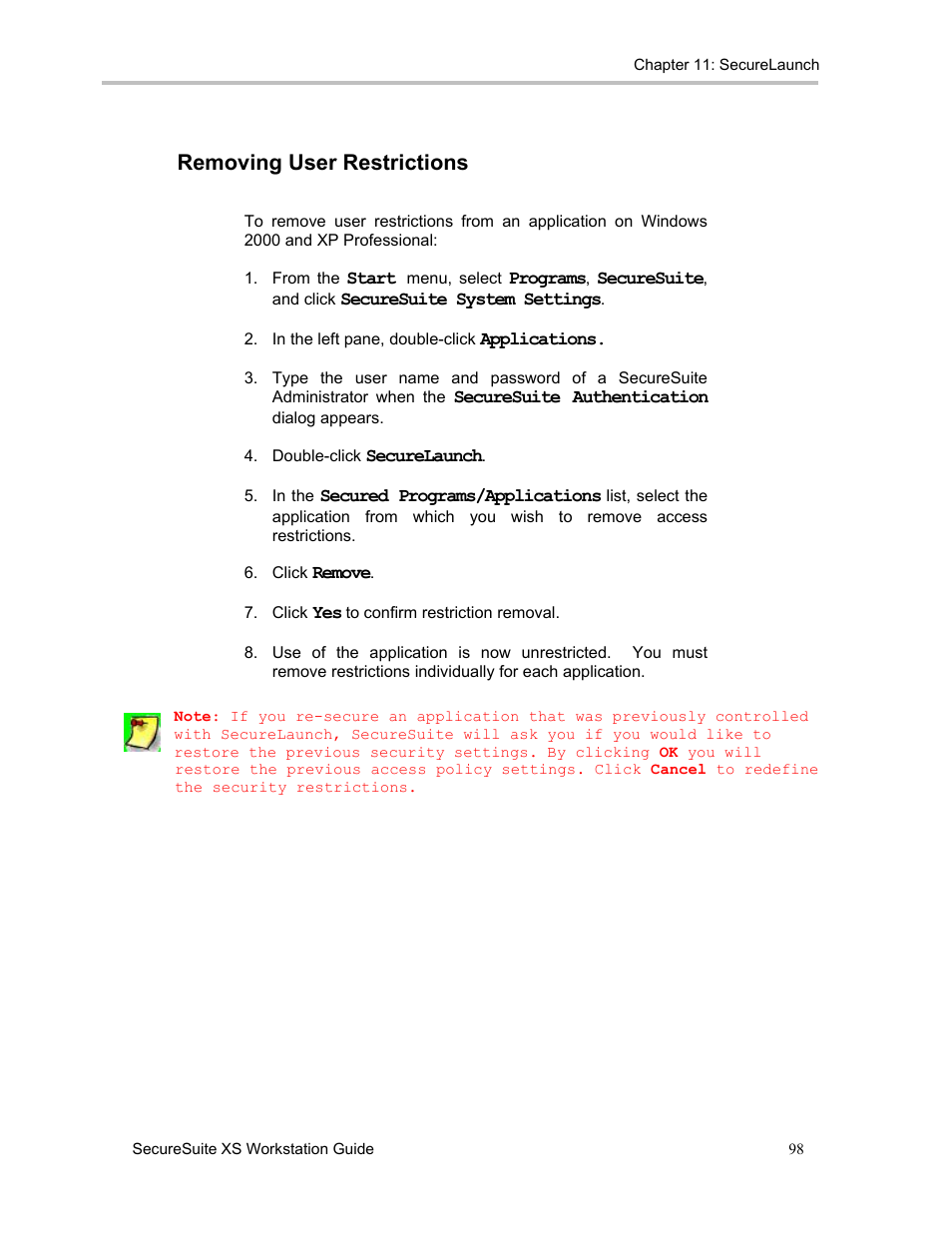 Chapter 11: SecureLaunch

Removing User Restrictions

To remove user restrictions from an application on Windows 2000 and XP Professional:

1. From the Start menu, select Programs, SecureSuite, and click SecureSuite System Settings.

2. In the left pane, double-click Applications.

3. Type the user name and password of a SecureSuite Administrator when the SecureSuite Authentication dialog appears.

4. Double-click SecureLaunch.

5. In the Secured Programs/Applications list, select the application from which you wish to remove access restrictions.

6. Click Remove.

7. Click Yes to confirm restriction removal.

8. Use of the application is now unrestricted. You must remove restrictions individually for each application.

Note: If you re-secure an application that was previously controlled with SecureLaunch, SecureSuite will ask you if you would like to restore the previous security settings. By clicking OK you will restore the previous access policy settings. Click Cancel to redefine the security restrictions.

SecureSuite XS Workstation Guide

98